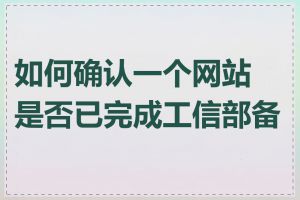 如何确认一个网站是否已完成工信部备